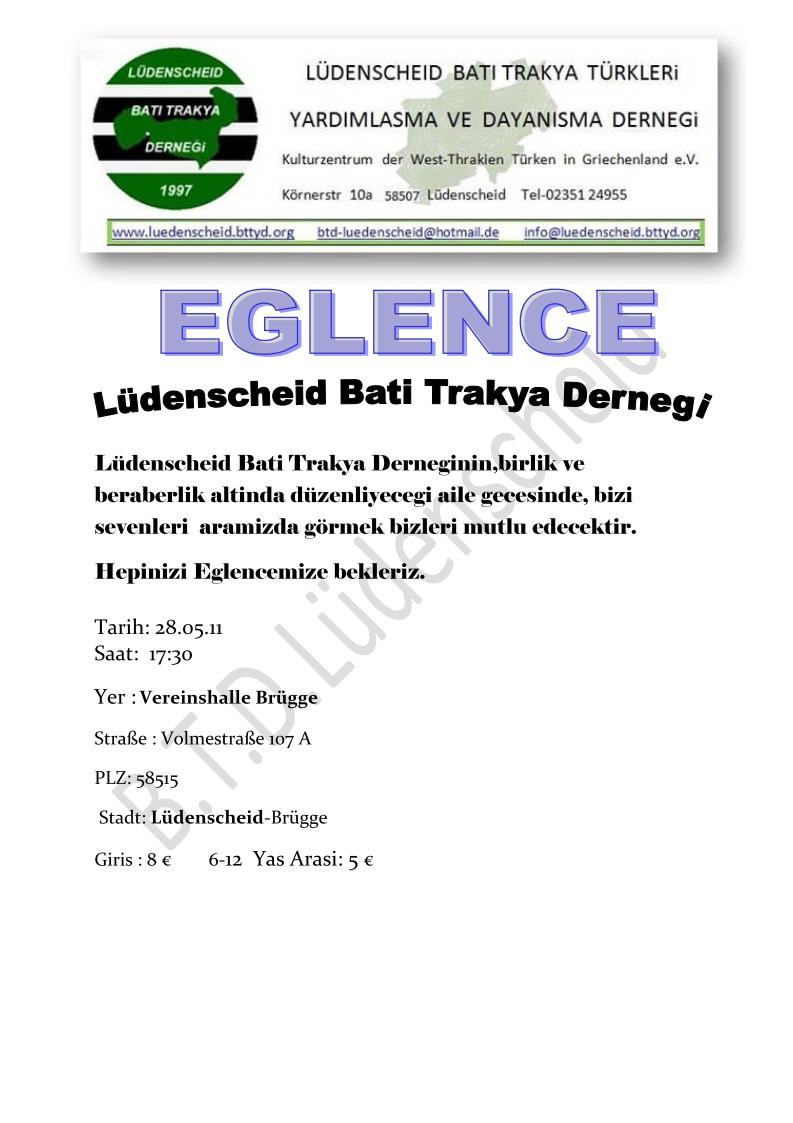 LÜDENSCHEID
BATI TRAKYA
DERNEGi
1997

LÜDENSCHEID BATI TRAKYA TÜRKLERi
YARDIMLASMA VE DAYANISMA DERNEGi
Kulturzentrum der West-Thrakien Türken in Griechenland e.V.
Körnerstr 10a 58507 Lüdenscheid Tel-02351 24955

www.luedenscheid.bttyd.org btd-luedenscheid@hotmail.de info@luedenscheid.bttyd.org

EGLENCE

Lüdenscheid Bati Trakya Dernegi

Lüdenscheid Bati Trakya Derneginin,birlik ve beraberlik altinda düzenliyecegi aile gecesinde, bizi sevenleri aramizda görmek bizleri mutlu edecektir.

Hepinizi Eglencemize bekleriz.

Tarih: 28.05.11
Saat: 17:30

Yer : Vereinshalle Brügge

Straße : Volmestraße 107 A

PLZ: 58515

Stadt: Lüdenscheid-Brügge

Giris : 8 € 6-12 Yas Arasi: 5 €

B.T.D Lüdenscheid